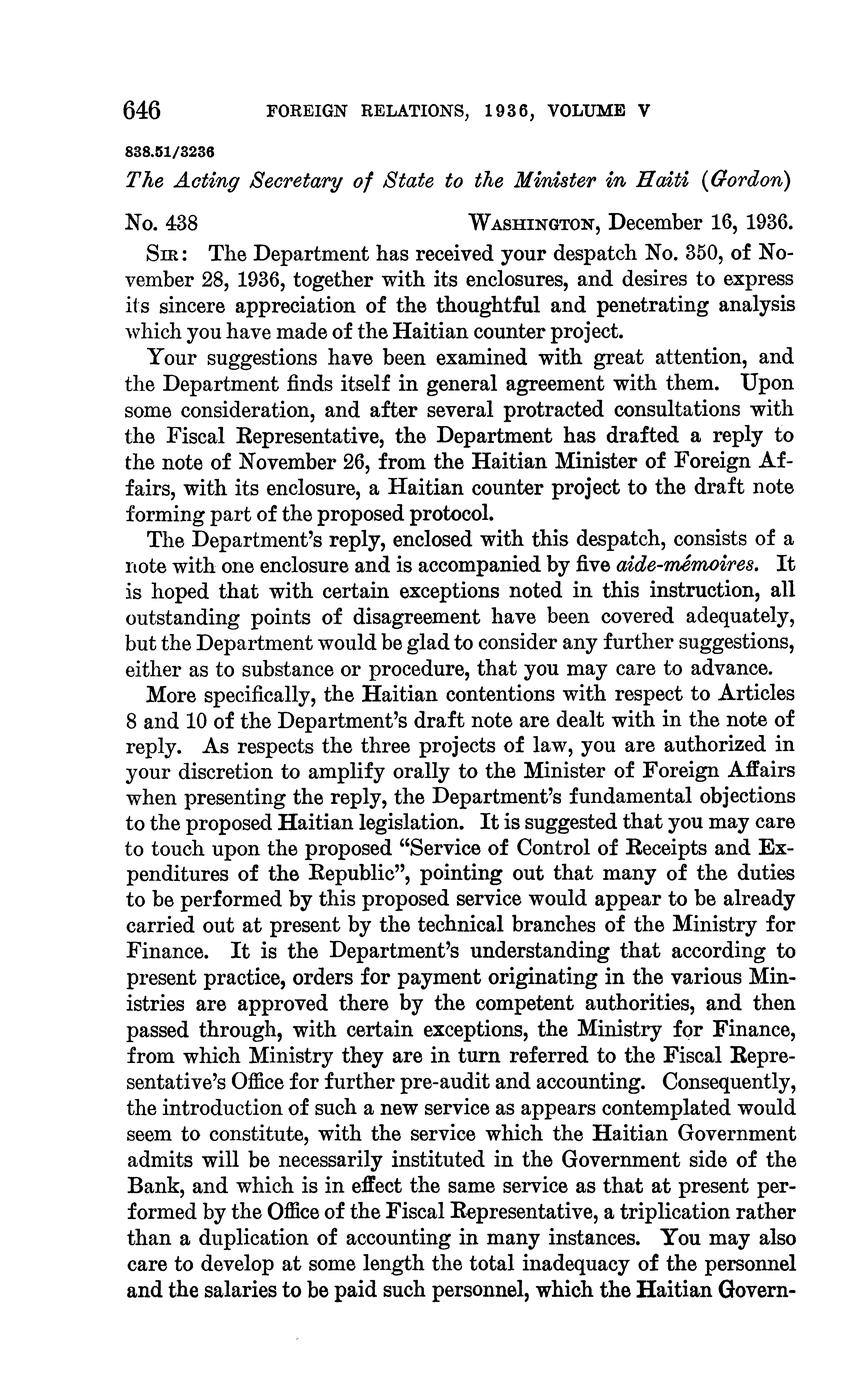 646 FOREIGN RELATIONS, 1936, VOLUME V

838.51/3236

The Acting Secretary of State to the Minister in Haiti (Gordon)

No. 438 WASHINGTON, December 16, 1936.

SIR: The Department has received your despatch No. 350, of November 28, 1936, together with its enclosures, and desires to express its sincere appreciation of the thoughtful and penetrating analysis which you have made of the Haitian counter project.

Your suggestions have been examined with great attention, and the Department finds itself in general agreement with them. Upon some consideration, and after several protracted consultations with the Fiscal Representative, the Department has drafted a reply to the note of November 26, from the Haitian Minister of Foreign Affairs, with its enclosure, a Haitian counter project to the draft note forming part of the proposed protocol.

The Department's reply, enclosed with this despatch, consists of a note with one enclosure and is accompanied by five aide-mémoires. It is hoped that with certain exceptions noted in this instruction, all outstanding points of disagreement have been covered adequately, but the Department would be glad to consider any further suggestions, either as to substance or procedure, that you may care to advance.

More specifically, the Haitian contentions with respect to Articles 8 and 10 of the Department's draft note are dealt with in the note of reply. As respects the three projects of law, you are authorized in your discretion to amplify orally to the Minister of Foreign Affairs when presenting the reply, the Department's fundamental objections to the proposed Haitian legislation. It is suggested that you may care to touch upon the proposed "Service of Control of Receipts and Expenditures of the Republic", pointing out that many of the duties to be performed by this proposed service would appear to be already carried out at present by the technical branches of the Ministry for Finance. It is the Department's understanding that according to present practice, orders for payment originating in the various Ministries are approved there by the competent authorities, and then passed through, with certain exceptions, the Ministry for Finance, from which Ministry they are in turn referred to the Fiscal Representative's Office for further pre-audit and accounting. Consequently, the introduction of such a new service as appears contemplated would seem to constitute, with the service which the Haitian Government admits will be necessarily instituted in the Government side of the Bank, and which is in effect the same service as that at present performed by the Office of the Fiscal Representative, a triplication rather than a duplication of accounting in many instances. You may also care to develop at some length the total inadequacy of the personnel and the salaries to be paid such personnel, which the Haitian Govern-